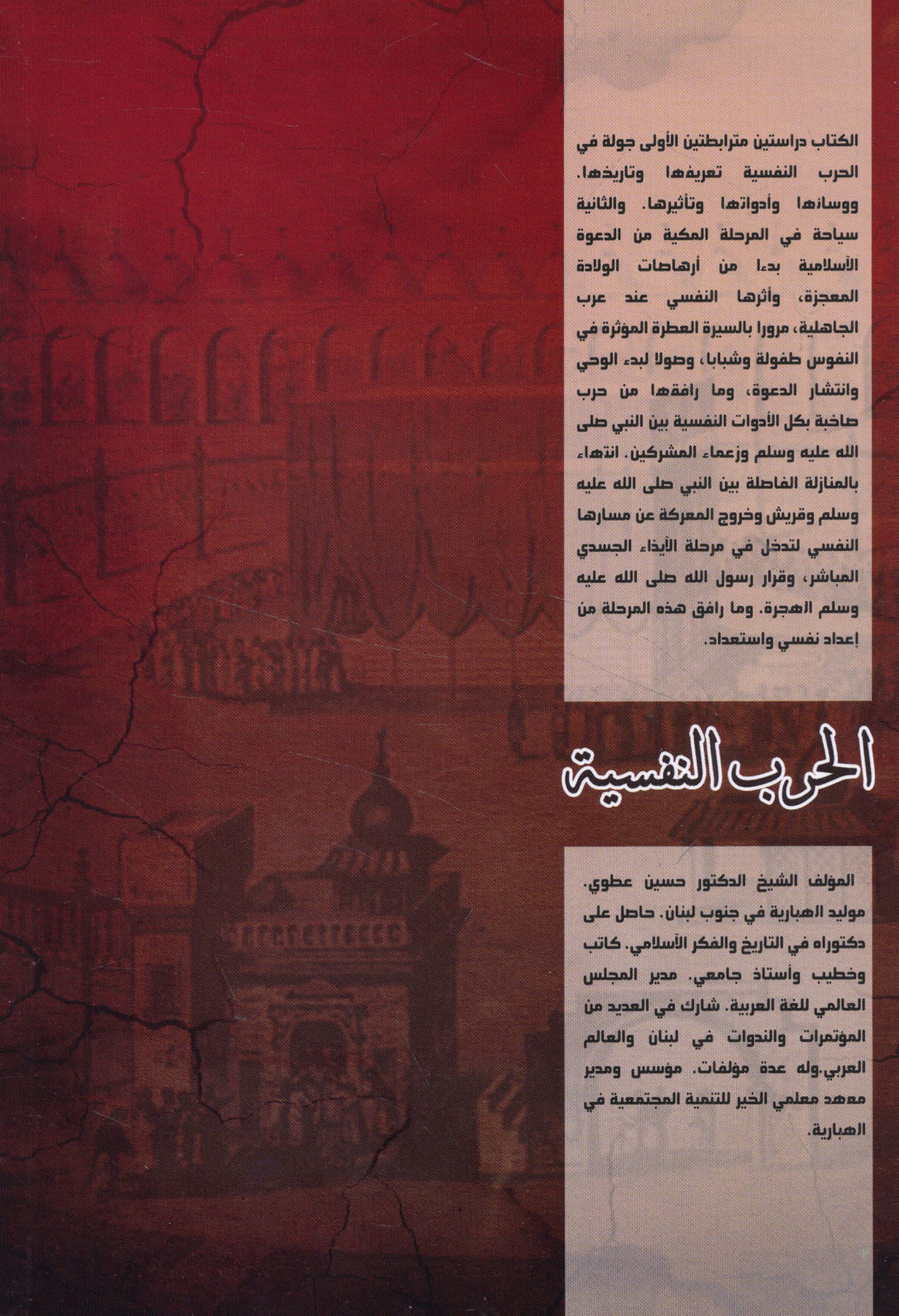 الكتاب دراستين مترابطتين الأولى جولة في الحرب النفسية تعريفها وتاريخها. ووسائها وأدواتها وتأثيرها. والثانية سياحة في المرحلة المكية من الدعوة الأسلامية بدءا من أرهاصات الولادة المعجزة، وأثرها النفسي عند عرب الجاهلية، مرورا بالسيرة العطرة المؤثرة في النفوس طفولة وشبابا، وصولا لبدء الوحي وانتشار الدعوة، وما رافقها من حرب صاخبة بكل الأدوات النفسية بين النبي صلى الله عليه وسلم وزعماء المشركين. انتهاء بالمنازلة الفاصلة بين النبي صلى الله عليه وسلم وقريش وخروج المعركة عن مسارها النفسي لتدخل في مرحلة الأيذاء الجسدي المباشر، وقرار رسول الله صلى الله عليه وسلم الهجرة. وما رافق هذه المرحلة من إعداد نفسي واستعداد.

الحرب النفسية

المؤلف الشيخ الدكتور حسين عطوي. مواليد الهبارية في جنوب لبنان. حاصل على دكتوراه في التاريخ والفكر الأسلامي. كاتب وخطيب وأستاذ جامعي. مدير المجلس العالمي للغة العربية. شارك في العديد من المؤتمرات والندوات في لبنان والعالم العربي.وله عدة مؤلفات. مؤسس ومدير معهد معلمي الخير للتنمية المجتمعية في الهبارية.